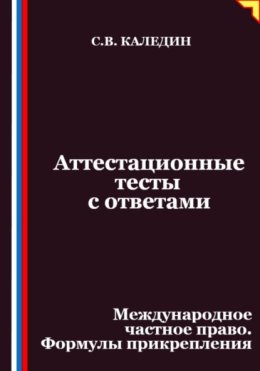 С.В. КАЛЕДИН

Аттестационные тесты с ответами

Международное частное право. Формулы прикрепления